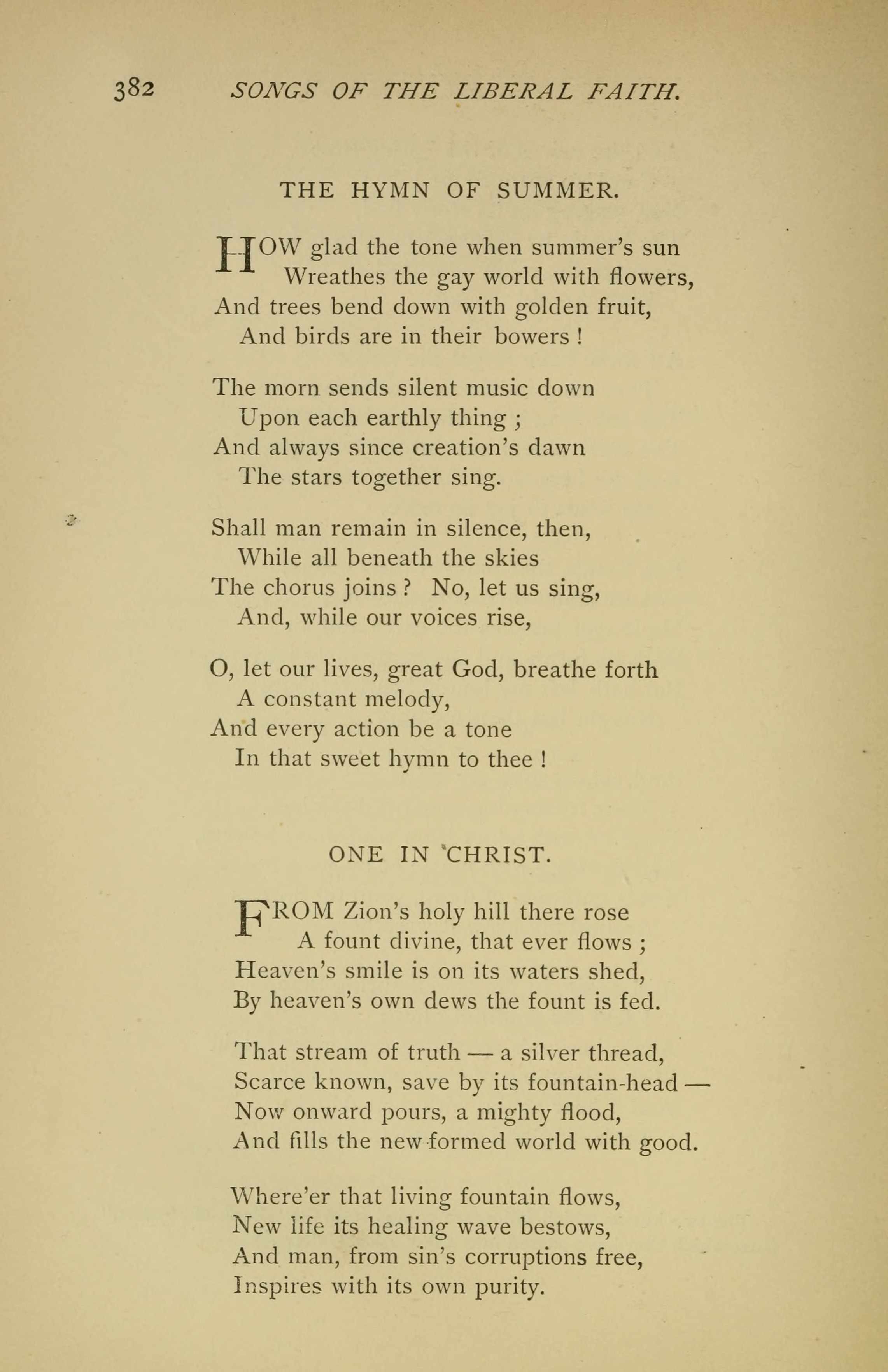 382 SONGS OF THE LIBERAL FAITH.

THE HYMN OF SUMMER.

HOW glad the tone when summer's sun
Wreathes the gay world with flowers,
And trees bend down with golden fruit,
And birds are in their bowers !

The morn sends silent music down
Upon each earthly thing ;
And always since creation's dawn
The stars together sing.

Shall man remain in silence, then,
While all beneath the skies
The chorus joins ? No, let us sing,
And, while our voices rise,

O, let our lives, great God, breathe forth
A constant melody,
And every action be a tone
In that sweet hymn to thee !

ONE IN CHRIST.

FROM Zion's holy hill there rose
A fount divine, that ever flows ;
Heaven's smile is on its waters shed,
By heaven's own dews the fount is fed.

That stream of truth — a silver thread,
Scarce known, save by its fountain-head —
Now onward pours, a mighty flood,
And fills the new-formed world with good.

Where'er that living fountain flows,
New life its healing wave bestows,
And man, from sin's corruptions free,
Inspires with its own purity.